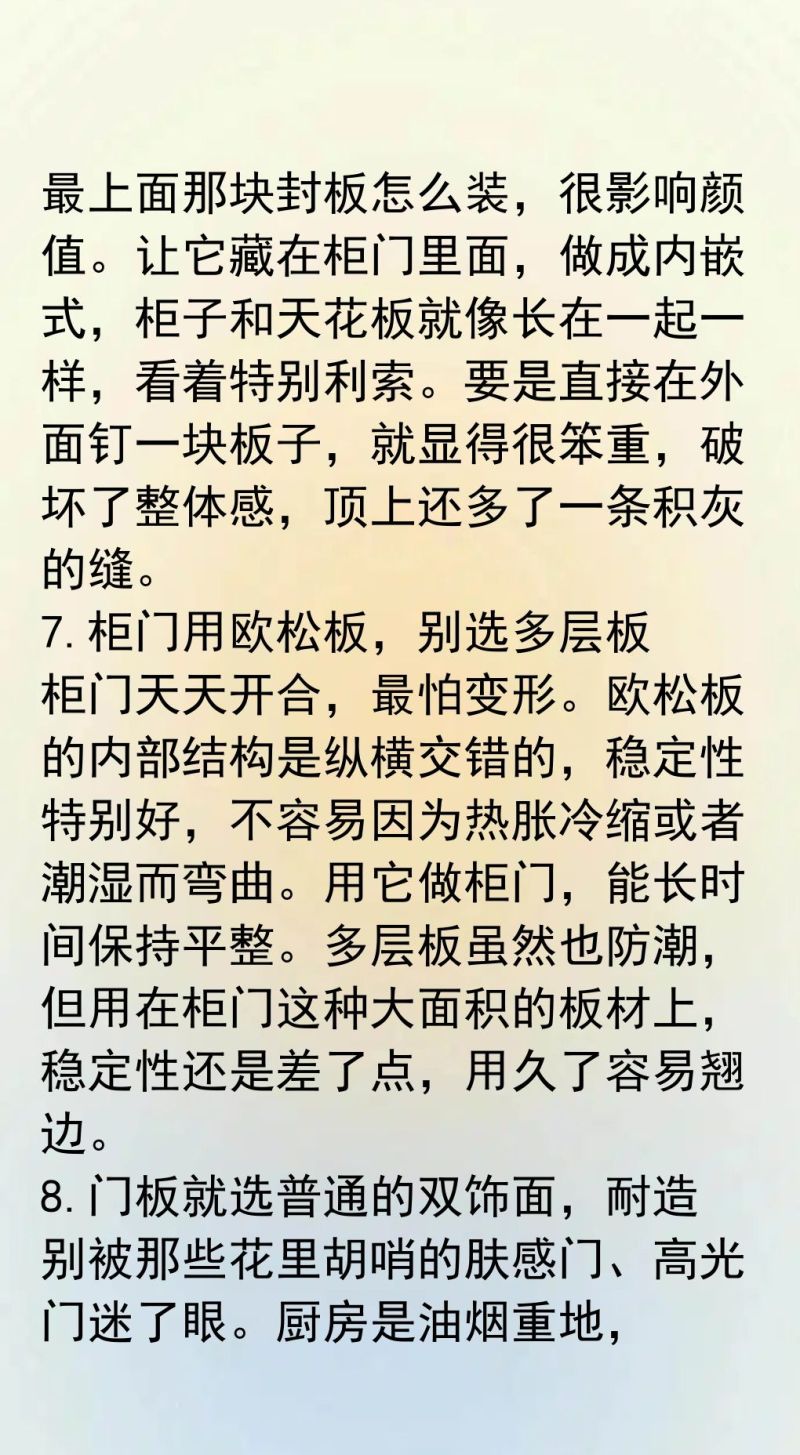 最上面那块封板怎么装，很影响颜值。让它藏在柜门里面，做成内嵌式，柜子和天花板就像长在一起一样，看着特别利索。要是直接在外面钉一块板子，就显得很笨重，破坏了整体感，顶上还多了一条积灰的缝。

7. 柜门用欧松板，别选多层板
柜门天天开合，最怕变形。欧松板的内部结构是纵横交错的，稳定性特别好，不容易因为热胀冷缩或者潮湿而弯曲。用它做柜门，能长时间保持平整。多层板虽然也防潮，但用在柜门这种大面积的板材上，稳定性还是差了点，用久了容易翘边。

8. 门板就选普通的双饰面，耐造
别被那些花里胡哨的肤感门、高光门迷了眼。厨房是油烟重地，